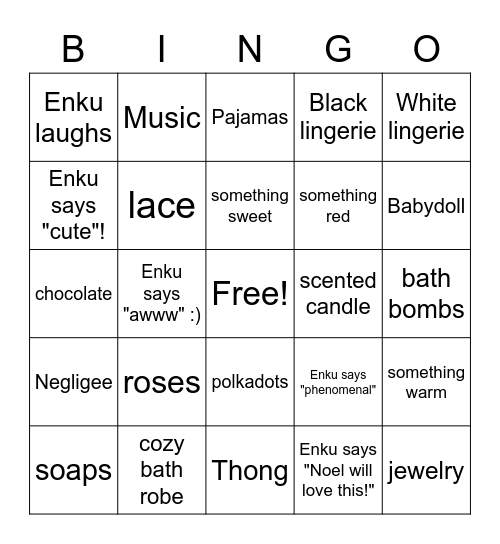 | B | I | N | G | O |
|---|---|---|---|---|
| Enku laughs | Music | Pajamas | Black lingerie | White lingerie |
| Enku says "cute"! | lace | something sweet | something red | Babydoll |
| chocolate | Enku says "awww" :) | Free! | scented candle | bath bombs |
| Negligee | roses | polkadots | Enku says "phenomenal" | something warm |
| soaps | cozy bath robe | Thong | Enku says "Noel will love this!" | jewelry |